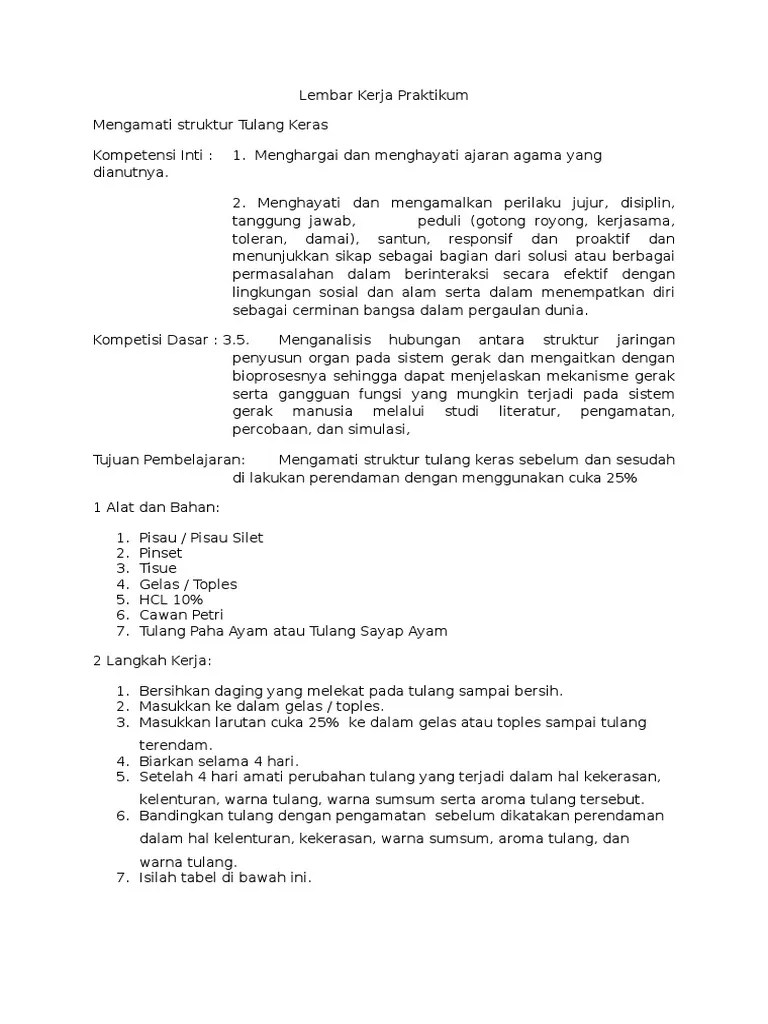 Lembar Kerja Praktikum

Mengamati struktur Tulang Keras

Kompetensi Inti : 1. Menghargai dan menghayati ajaran agama yang dianutnya.

2. Menghayati dan mengamalkan perilaku jujur, disiplin, tanggung jawab, peduli (gotong royong, kerjasama, toleran, damai), santun, responsif dan proaktif dan menunjukkan sikap sebagai bagian dari solusi atau berbagai permasalahan dalam berinteraksi secara efektif dengan lingkungan sosial dan alam serta dalam menempatkan diri sebagai cerminan bangsa dalam pergaulan dunia.

Kompetisi Dasar : 3.5. Menganalisis hubungan antara struktur jaringan penyusun organ pada sistem gerak dan mengaitkan dengan bioprosesnya sehingga dapat menjelaskan mekanisme gerak serta gangguan fungsi yang mungkin terjadi pada sistem gerak manusia melalui studi literatur, pengamatan, percobaan, dan simulasi,

Tujuan Pembelajaran: Mengamati struktur tulang keras sebelum dan sesudah di lakukan perendaman dengan menggunakan cuka 25%

1 Alat dan Bahan:

1. Pisau / Pisau Silet
2. Pinset
3. Tisue
4. Gelas / Toples
5. HCL 10%
6. Cawan Petri
7. Tulang Paha Ayam atau Tulang Sayap Ayam

2 Langkah Kerja:

1. Bersihkan daging yang melekat pada tulang sampai bersih.
2. Masukkan ke dalam gelas / toples.
3. Masukkan larutan cuka 25% ke dalam gelas atau toples sampai tulang terendam.
4. Biarkan selama 4 hari.
5. Setelah 4 hari amati perubahan tulang yang terjadi dalam hal kekerasan, kelenturan, warna tulang, warna sumsum serta aroma tulang tersebut.
6. Bandingkan tulang dengan pengamatan sebelum dikatakan perendaman dalam hal kelenturan, kekerasan, warna sumsum, aroma tulang, dan warna tulang.
7. Isilah tabel di bawah ini.